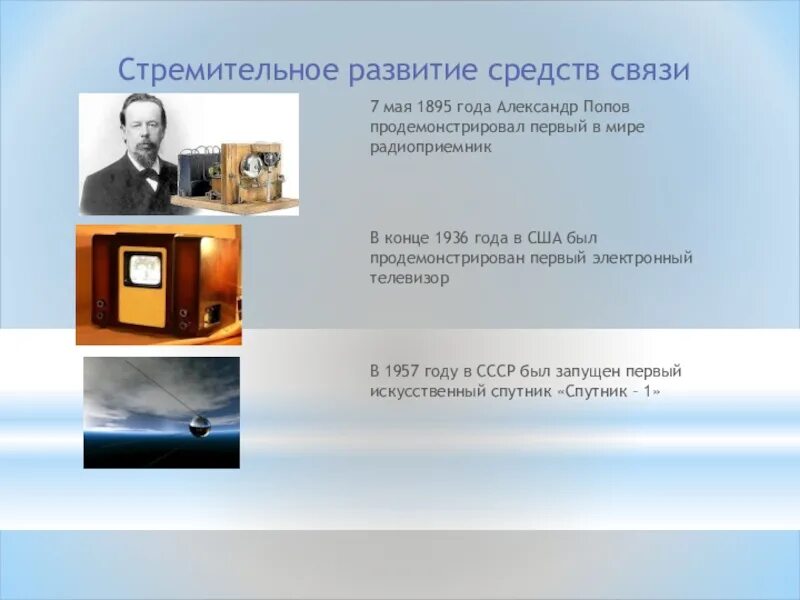 Стремительное развитие средств связи

7 мая 1895 года Александр Попов продемонстрировал первый в мире радиоприемник

В конце 1936 года в США был продемонстрирован первый электронный телевизор

В 1957 году в СССР был запущен первый искусственный спутник «Спутник – 1»